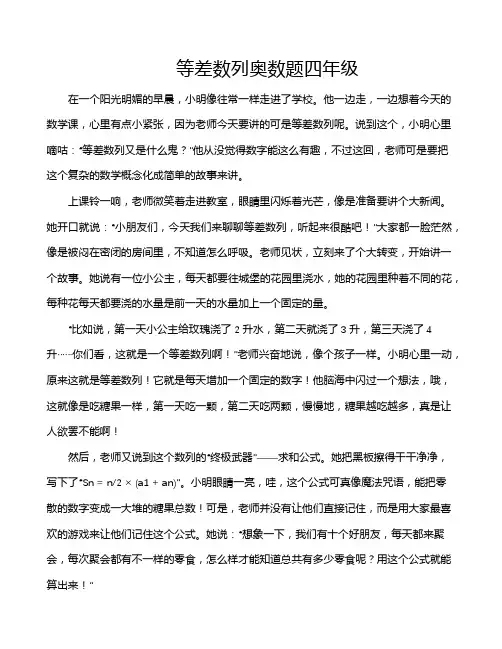 等差数列奥数题四年级

在一个阳光明媚的早晨，小明像往常一样走进了学校。他一边走，一边想着今天的数学课，心里有点小紧张，因为老师今天要讲的可是等差数列呢。说到这个，小明心里嘀咕："等差数列又是什么鬼？"他从没觉得数字能这么有趣，不过这回，老师可是要把这个复杂的数学概念化成简单的故事来讲。

上课铃一响，老师微笑着走进教室，眼睛里闪烁着光芒，像是准备要讲个大新闻。她开口就说："小朋友们，今天我们来聊聊等差数列，听起来很酷吧！"大家都一脸茫然，像是被闷在密闭的房间里，不知道怎么呼吸。老师见状，立刻来了个大转变，开始讲一个故事。她说有一位小公主，每天都要往城堡的花园里浇水，她的花园里种着不同的花，每种花每天都要浇的水量是前一天的水量加上一个固定的量。

"比如说，第一天小公主给玫瑰浇了 2 升水，第二天就浇了 3 升，第三天浇了 4 升……你们看，这就是一个等差数列啊！"老师兴奋地说，像个孩子一样。小明心里一动，原来这就是等差数列！它就是每天增加一个固定的数字！他脑海中闪过一个想法，哦，这就像是吃糖果一样，第一天吃一颗，第二天吃两颗，慢慢地，糖果越吃越多，真是让人欲罢不能啊！

然后，老师又说到这个数列的"终极武器"——求和公式。她把黑板擦得干干净净，写下了"Sn = n/2 × (a1 + an)"。小明眼睛一亮，哇，这个公式可真像魔法咒语，能把零散的数字变成一大堆的糖果总数！可是，老师并没有让他们直接记住，而是用大家最喜欢的游戏来让他们记住这个公式。她说："想象一下，我们有十个好朋友，每天都来聚会，每次聚会都有不一样的零食，怎么样才能知道总共有多少零食呢？用这个公式就能算出来！"